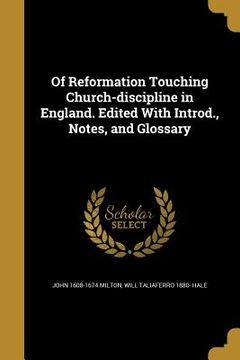 Of Reformation Touching Church-discipline in England. Edited With Introd., Notes, and Glossary

Scholar SELECT

JOHN 1608-1674 MILTON, WILL TALIAFERRO 1880- HALE